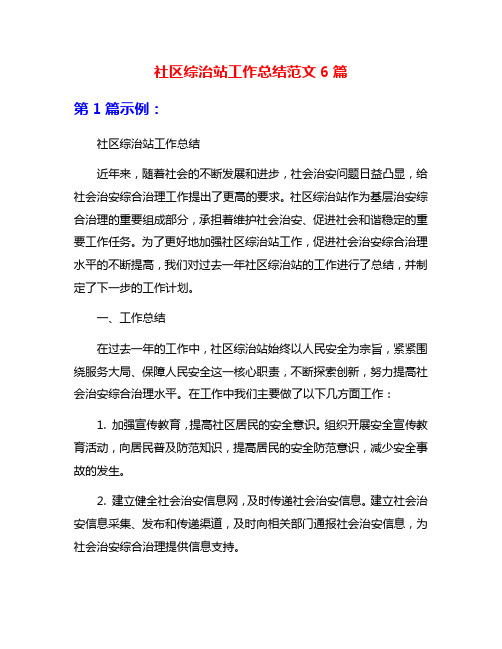 社区综治站工作总结范文 6 篇

第 1 篇示例：

社区综治站工作总结

近年来，随着社会的不断发展和进步，社会治安问题日益凸显，给社会治安综合治理工作提出了更高的要求。社区综治站作为基层治安综合治理的重要组成部分，承担着维护社会治安、促进社会和谐稳定的重要工作任务。为了更好地加强社区综治站工作，促进社会治安综合治理水平的不断提高，我们对过去一年社区综治站的工作进行了总结，并制定了下一步的工作计划。

一、工作总结

在过去一年的工作中，社区综治站始终以人民安全为宗旨，紧紧围绕服务大局、保障人民安全这一核心职责，不断探索创新，努力提高社会治安综合治理水平。在工作中我们主要做了以下几方面工作：

1. 加强宣传教育，提高社区居民的安全意识。组织开展安全宣传教育活动，向居民普及防范知识，提高居民的安全防范意识，减少安全事故的发生。

2. 建立健全社会治安信息网，及时传递社会治安信息。建立社会治安信息采集、发布和传递渠道，及时向相关部门通报社会治安信息，为社会治安综合治理提供信息支持。